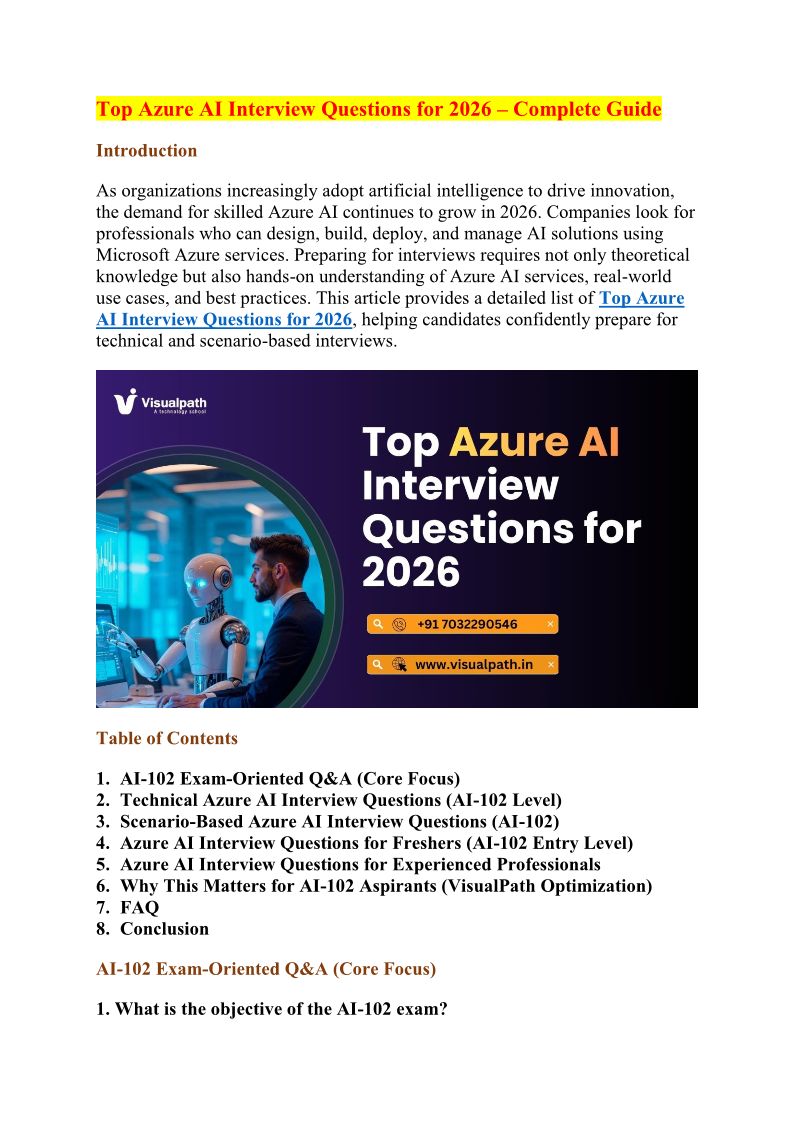 Top Azure AI Interview Questions for 2026 – Complete Guide

Introduction

As organizations increasingly adopt artificial intelligence to drive innovation, the demand for skilled Azure AI continues to grow in 2026. Companies look for professionals who can design, build, deploy, and manage AI solutions using Microsoft Azure services. Preparing for interviews requires not only theoretical knowledge but also hands-on understanding of Azure AI services, real-world use cases, and best practices. This article provides a detailed list of Top Azure AI Interview Questions for 2026, helping candidates confidently prepare for technical and scenario-based interviews.

Visualpath
A technology school

Top Azure AI Interview Questions for 2026

+91 7032290546

www.visualpath.in

Table of Contents

1. AI-102 Exam-Oriented Q&A (Core Focus)
2. Technical Azure AI Interview Questions (AI-102 Level)
3. Scenario-Based Azure AI Interview Questions (AI-102)
4. Azure AI Interview Questions for Freshers (AI-102 Entry Level)
5. Azure AI Interview Questions for Experienced Professionals
6. Why This Matters for AI-102 Aspirants (VisualPath Optimization)
7. FAQ
8. Conclusion

AI-102 Exam-Oriented Q&A (Core Focus)

1. What is the objective of the AI-102 exam?